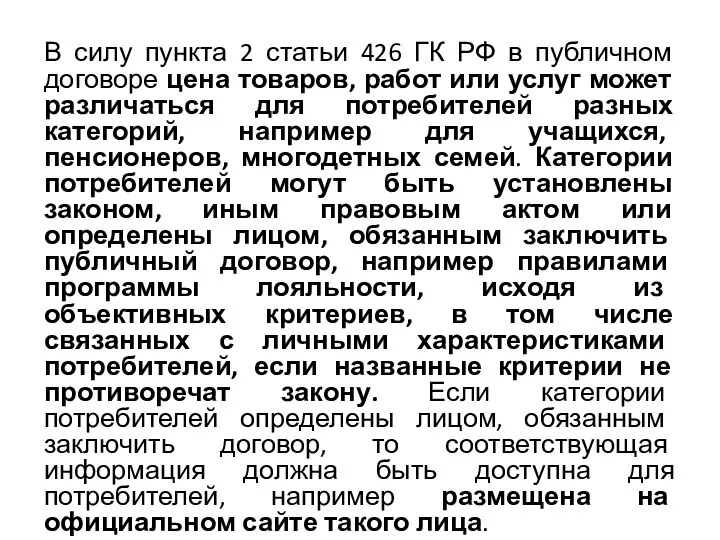 В силу пункта 2 статьи 426 ГК РФ в публичном договоре цена товаров, работ или услуг может различаться для потребителей разных категорий, например для учащихся, пенсионеров, многодетных семей. Категории потребителей могут быть установлены законом, иным правовым актом или определены лицом, обязанным заключить публичный договор, например правилами программы лояльности, исходя из объективных критериев, в том числе связанных с личными характеристиками потребителей, если названные критерии не противоречат закону. Если категории потребителей определены лицом, обязанным заключить договор, то соответствующая информация должна быть доступна для потребителей, например размещена на официальном сайте такого лица.